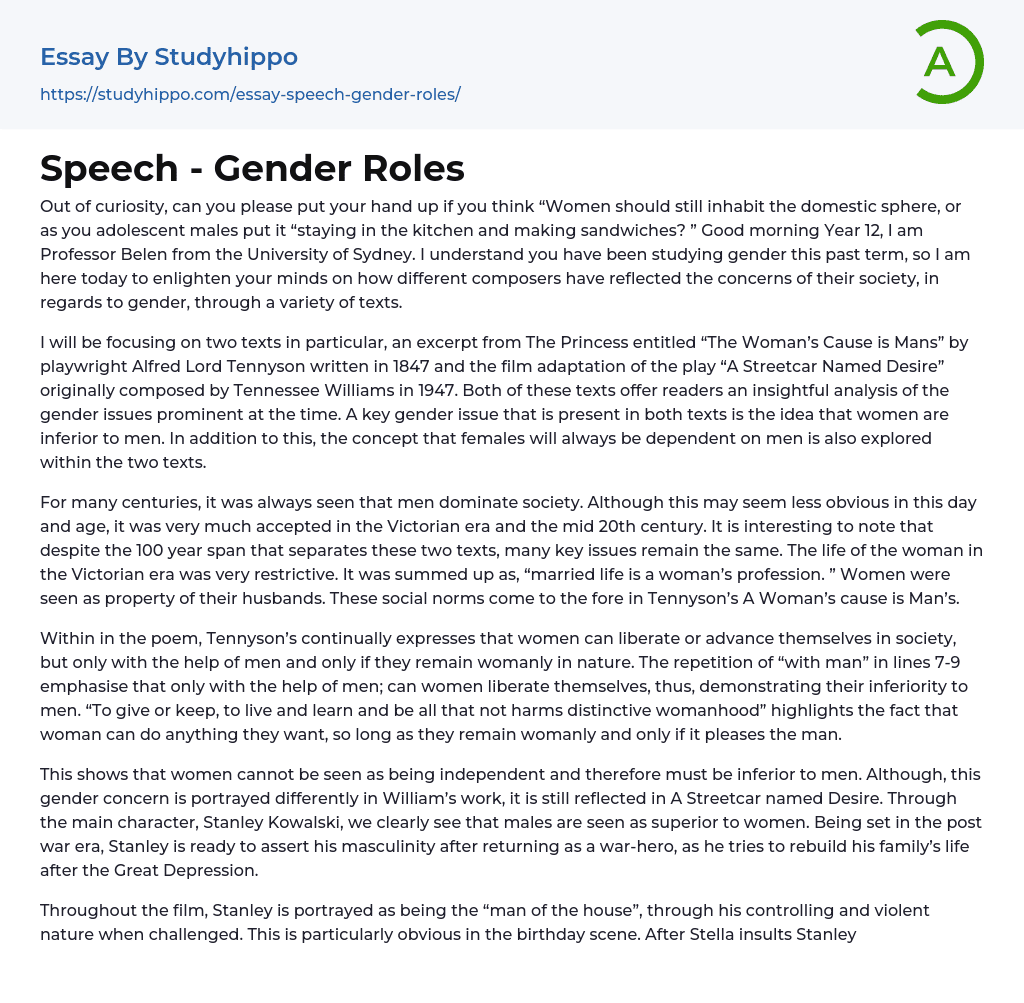 Essay By Studyhippo

https://studyhippo.com/essay-speech-gender-roles/

A

Speech - Gender Roles

Out of curiosity, can you please put your hand up if you think “Women should still inhabit the domestic sphere, or as you adolescent males put it “staying in the kitchen and making sandwiches? ” Good morning Year 12, I am Professor Belen from the University of Sydney. I understand you have been studying gender this past term, so I am here today to enlighten your minds on how different composers have reflected the concerns of their society, in regards to gender, through a variety of texts.

I will be focusing on two texts in particular, an excerpt from The Princess entitled “The Woman’s Cause is Mans” by playwright Alfred Lord Tennyson written in 1847 and the film adaptation of the play “A Streetcar Named Desire” originally composed by Tennessee Williams in 1947. Both of these texts offer readers an insightful analysis of the gender issues prominent at the time. A key gender issue that is present in both texts is the idea that women are inferior to men. In addition to this, the concept that females will always be dependent on men is also explored within the two texts.

For many centuries, it was always seen that men dominate society. Although this may seem less obvious in this day and age, it was very much accepted in the Victorian era and the mid 20th century. It is interesting to note that despite the 100 year span that separates these two texts, many key issues remain the same. The life of the woman in the Victorian era was very restrictive. It was summed up as, “married life is a woman’s profession. ” Women were seen as property of their husbands. These social norms come to the fore in Tennyson’s A Woman’s cause is Man’s.

Within in the poem, Tennyson’s continually expresses that women can liberate or advance themselves in society, but only with the help of men and only if they remain womanly in nature. The repetition of “with man” in lines 7-9 emphasise that only with the help of men; can women liberate themselves, thus, demonstrating their inferiority to men. “To give or keep, to live and learn and be all that not harms distinctive womanhood” highlights the fact that woman can do anything they want, so long as they remain womanly and only if it pleases the man.

This shows that women cannot be seen as being independent and therefore must be inferior to men. Although, this gender concern is portrayed differently in William’s work, it is still reflected in A Streetcar named Desire. Through the main character, Stanley Kowalski, we clearly see that males are seen as superior to women. Being set in the post war era, Stanley is ready to assert his masculinity after returning as a war-hero, as he tries to rebuild his family’s life after the Great Depression.

Throughout the film, Stanley is portrayed as being the “man of the house”, through his controlling and violent nature when challenged. This is particularly obvious in the birthday scene. After Stella insults Stanley